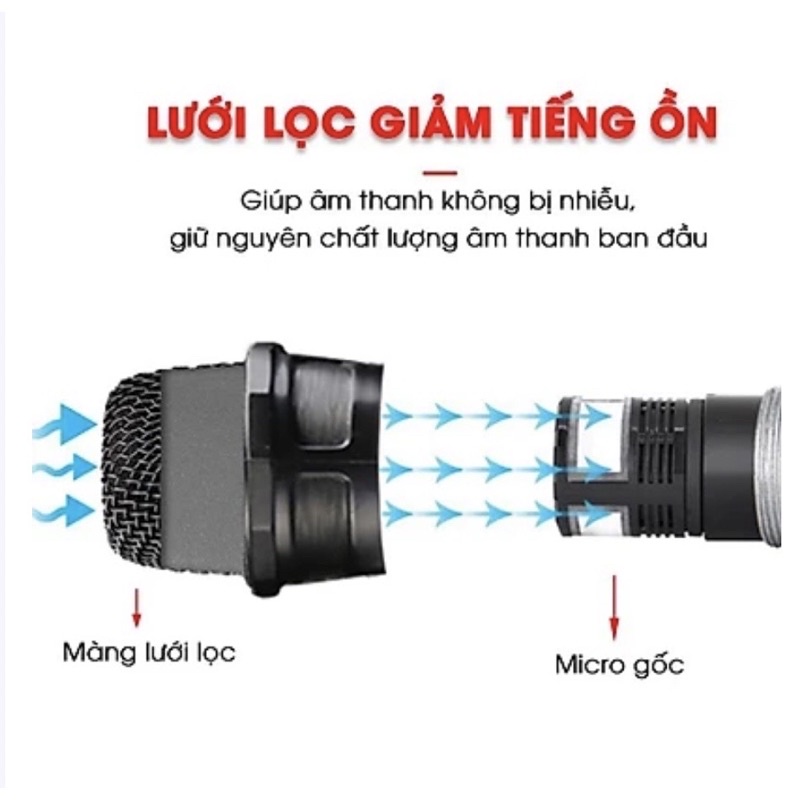 LƯỚI LỌC GIẢM TIẾNG ỒN

Giúp âm thanh không bị nhiễu,
giữ nguyên chất lượng âm thanh ban đầu

Màng lưới lọc

Micro gốc